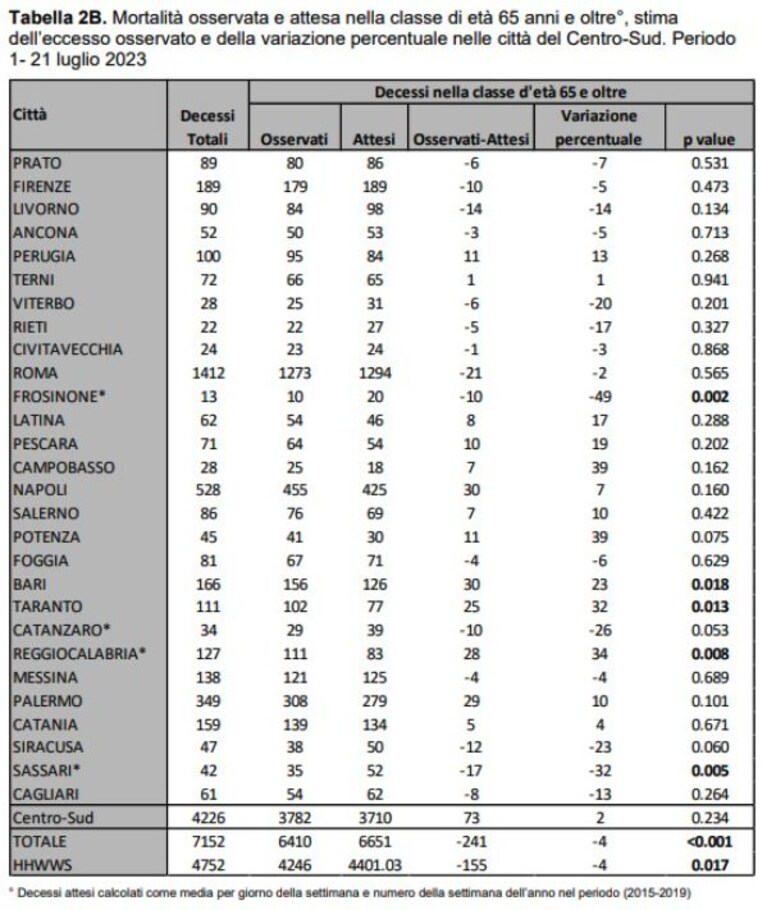 Tabella 2B. Mortalità osservata e attesa nella classe di età 65 anni e oltre°, stima dell'eccesso osservato e della variazione percentuale nelle città del Centro-Sud. Periodo 1- 21 luglio 2023

| Città | Decessi Totali | Decessi nella classe d'età 65 e oltre | | | | |
|---|---|---|---|---|---|---|
| | | Osservati | Attesi | Osservati-Attesi | Variazione percentuale | p value |
| PRATO | 89 | 80 | 86 | -6 | -7 | 0.531 |
| FIRENZE | 189 | 179 | 189 | -10 | -5 | 0.473 |
| LIVORNO | 90 | 84 | 98 | -14 | -14 | 0.134 |
| ANCONA | 52 | 50 | 53 | -3 | -5 | 0.713 |
| PERUGIA | 100 | 95 | 84 | 11 | 13 | 0.268 |
| TERNI | 72 | 66 | 65 | 1 | 1 | 0.941 |
| VITERBO | 28 | 25 | 31 | -6 | -20 | 0.201 |
| RIETI | 22 | 22 | 27 | -5 | -17 | 0.327 |
| CIVITAVECCHIA | 24 | 23 | 24 | -1 | -3 | 0.868 |
| ROMA | 1412 | 1273 | 1294 | -21 | -2 | 0.565 |
| FROSINONE* | 13 | 10 | 20 | -10 | -49 | 0.002 |
| LATINA | 62 | 54 | 46 | 8 | 17 | 0.288 |
| PESCARA | 71 | 64 | 54 | 10 | 19 | 0.202 |
| CAMPOBASSO | 28 | 25 | 18 | 7 | 39 | 0.162 |
| NAPOLI | 528 | 455 | 425 | 30 | 7 | 0.160 |
| SALERNO | 86 | 76 | 69 | 7 | 10 | 0.422 |
| POTENZA | 45 | 41 | 30 | 11 | 39 | 0.075 |
| FOGGIA | 81 | 67 | 71 | -4 | -6 | 0.629 |
| BARI | 166 | 156 | 126 | 30 | 23 | 0.018 |
| TARANTO | 111 | 102 | 77 | 25 | 32 | 0.013 |
| CATANZARO* | 34 | 29 | 39 | -10 | -26 | 0.053 |
| REGGIOCALABRIA* | 127 | 111 | 83 | 28 | 34 | 0.008 |
| MESSINA | 138 | 121 | 125 | -4 | -4 | 0.689 |
| PALERMO | 349 | 308 | 279 | 29 | 10 | 0.101 |
| CATANIA | 159 | 139 | 134 | 5 | 4 | 0.671 |
| SIRACUSA | 47 | 38 | 50 | -12 | -23 | 0.060 |
| SASSARI* | 42 | 35 | 52 | -17 | -32 | 0.005 |
| CAGLIARI | 61 | 54 | 62 | -8 | -13 | 0.264 |
| Centro-Sud | 4226 | 3782 | 3710 | 73 | 2 | 0.234 |
| TOTALE | 7152 | 6410 | 6651 | -241 | -4 | <0.001 |
| HHWWS | 4752 | 4246 | 4401.03 | -155 | -4 | 0.017 |

° Decessi attesi calcolati come media per giorno della settimana e numero della settimana dell'anno nel periodo (2015-2019)